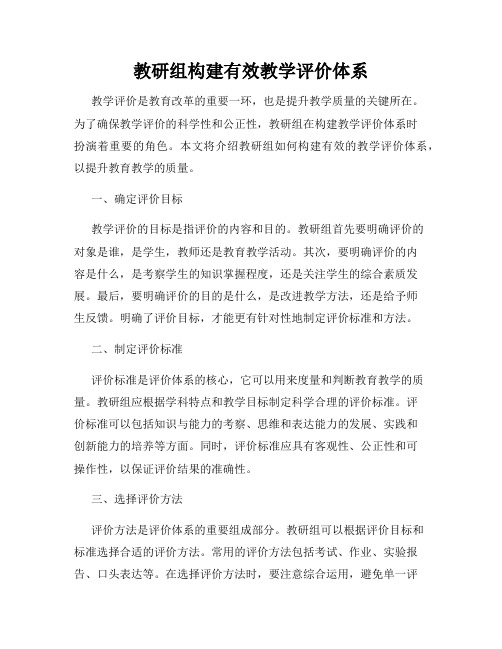 教研组构建有效教学评价体系

教学评价是教育改革的重要一环，也是提升教学质量的关键所在。为了确保教学评价的科学性和公正性，教研组在构建教学评价体系时扮演着重要的角色。本文将介绍教研组如何构建有效的教学评价体系，以提升教育教学的质量。

一、确定评价目标

教学评价的目标是指评价的内容和目的。教研组首先要明确评价的对象是谁，是学生，教师还是教育教学活动。其次，要明确评价的内容是什么，是考察学生的知识掌握程度，还是关注学生的综合素质发展。最后，要明确评价的目的是什么，是改进教学方法，还是给予师生反馈。明确了评价目标，才能更有针对性地制定评价标准和方法。

二、制定评价标准

评价标准是评价体系的核心，它可以用来度量和判断教育教学的质量。教研组应根据学科特点和教学目标制定科学合理的评价标准。评价标准可以包括知识与能力的考察、思维和表达能力的发展、实践和创新能力的培养等方面。同时，评价标准应具有客观性、公正性和可操作性，以保证评价结果的准确性。

三、选择评价方法

评价方法是评价体系的重要组成部分。教研组可以根据评价目标和标准选择合适的评价方法。常用的评价方法包括考试、作业、实验报告、口头表达等。在选择评价方法时，要注意综合运用，避免单一评